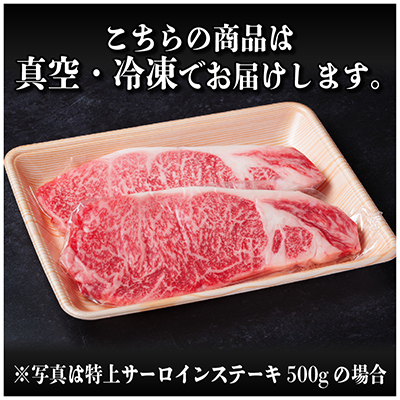 こちらの商品は
真空・冷凍でお届けします。

※写真は特上サーロインステーキ 500g の場合